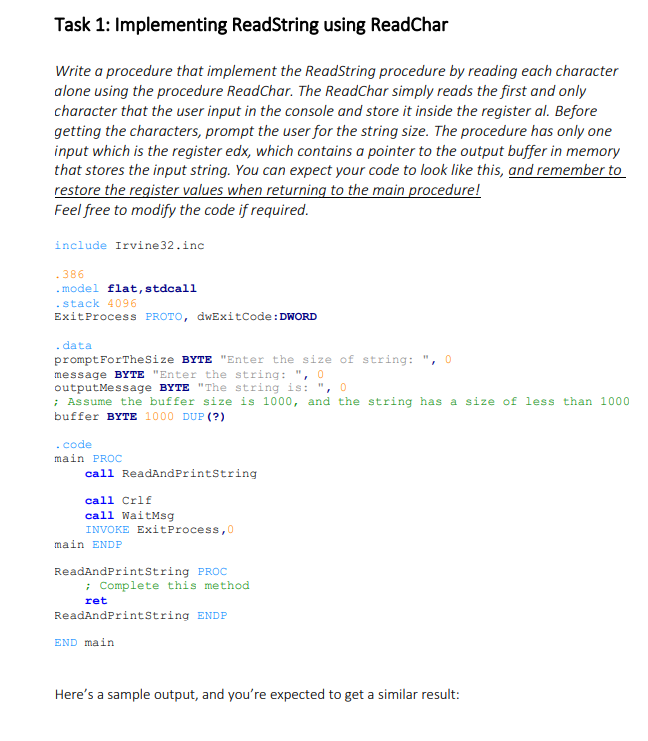 Task 1: Implementing ReadString using ReadChar

Write a procedure that implement the ReadString procedure by reading each character alone using the procedure ReadChar. The ReadChar simply reads the first and only character that the user input in the console and store it inside the register al. Before getting the characters, prompt the user for the string size. The procedure has only one input which is the register edx, which contains a pointer to the output buffer in memory that stores the input string. You can expect your code to look like this, and remember to restore the register values when returning to the main procedure!
Feel free to modify the code if required.

include Irvine32.inc

.386
.model flat,stdcall
.stack 4096
ExitProcess PROTO, dwExitCode:DWORD

.data
promptForTheSize BYTE "Enter the size of string: ", 0
message BYTE "Enter the string: ", 0
outputMessage BYTE "The string is: ", 0
; Assume the buffer size is 1000, and the string has a size of less than 1000
buffer BYTE 1000 DUP(?)

.code
main PROC
    call ReadAndPrintString

    call Crlf
    call WaitMsg
    INVOKE ExitProcess,0
main ENDP

ReadAndPrintString PROC
    ; Complete this method
    ret
ReadAndPrintString ENDP

END main

Here's a sample output, and you're expected to get a similar result: